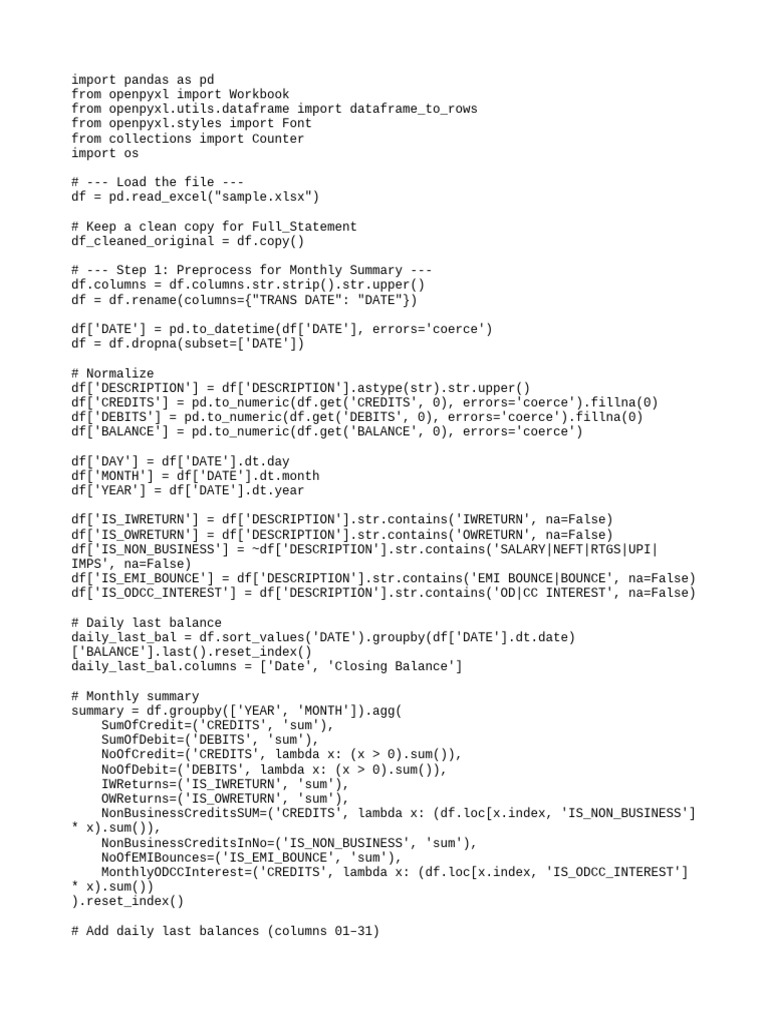 import pandas as pd
from openpyxl import Workbook
from openpyxl.utils.dataframe import dataframe_to_rows
from openpyxl.styles import Font
from collections import Counter
import os

# --- Load the file ---
df = pd.read_excel("sample.xlsx")

# Keep a clean copy for Full_Statement
df_cleaned_original = df.copy()

# --- Step 1: Preprocess for Monthly Summary ---
df.columns = df.columns.str.strip().str.upper()
df = df.rename(columns={"TRANS DATE": "DATE"})

df['DATE'] = pd.to_datetime(df['DATE'], errors='coerce')
df = df.dropna(subset=['DATE'])

# Normalize
df['DESCRIPTION'] = df['DESCRIPTION'].astype(str).str.upper()
df['CREDITS'] = pd.to_numeric(df.get('CREDITS', 0), errors='coerce').fillna(0)
df['DEBITS'] = pd.to_numeric(df.get('DEBITS', 0), errors='coerce').fillna(0)
df['BALANCE'] = pd.to_numeric(df.get('BALANCE', 0), errors='coerce')

df['DAY'] = df['DATE'].dt.day
df['MONTH'] = df['DATE'].dt.month
df['YEAR'] = df['DATE'].dt.year

df['IS_IWRETURN'] = df['DESCRIPTION'].str.contains('IWRETURN', na=False)
df['IS_OWRETURN'] = df['DESCRIPTION'].str.contains('OWRETURN', na=False)
df['IS_NON_BUSINESS'] = ~df['DESCRIPTION'].str.contains('SALARY|NEFT|RTGS|UPI|IMPS', na=False)
df['IS_EMI_BOUNCE'] = df['DESCRIPTION'].str.contains('EMI BOUNCE|BOUNCE', na=False)
df['IS_ODCC_INTEREST'] = df['DESCRIPTION'].str.contains('OD|CC INTEREST', na=False)

# Daily last balance
daily_last_bal = df.sort_values('DATE').groupby(df['DATE'].dt.date)['BALANCE'].last().reset_index()
daily_last_bal.columns = ['Date', 'Closing Balance']

# Monthly summary
summary = df.groupby(['YEAR', 'MONTH']).agg(
    SumOfCredit=('CREDITS', 'sum'),
    SumOfDebit=('DEBITS', 'sum'),
    NoOfCredit=('CREDITS', lambda x: (x > 0).sum()),
    NoOfDebit=('DEBITS', lambda x: (x > 0).sum()),
    IWReturns=('IS_IWRETURN', 'sum'),
    OWReturns=('IS_OWRETURN', 'sum'),
    NonBusinessCreditsSUM=('CREDITS', lambda x: (df.loc[x.index, 'IS_NON_BUSINESS'] * x).sum()),
    NonBusinessCreditsInNo=('IS_NON_BUSINESS', 'sum'),
    NoOfEMIBounces=('IS_EMI_BOUNCE', 'sum'),
    MonthlyODCCInterest=('CREDITS', lambda x: (df.loc[x.index, 'IS_ODCC_INTEREST'] * x).sum())
).reset_index()

# Add daily last balances (columns 01–31)